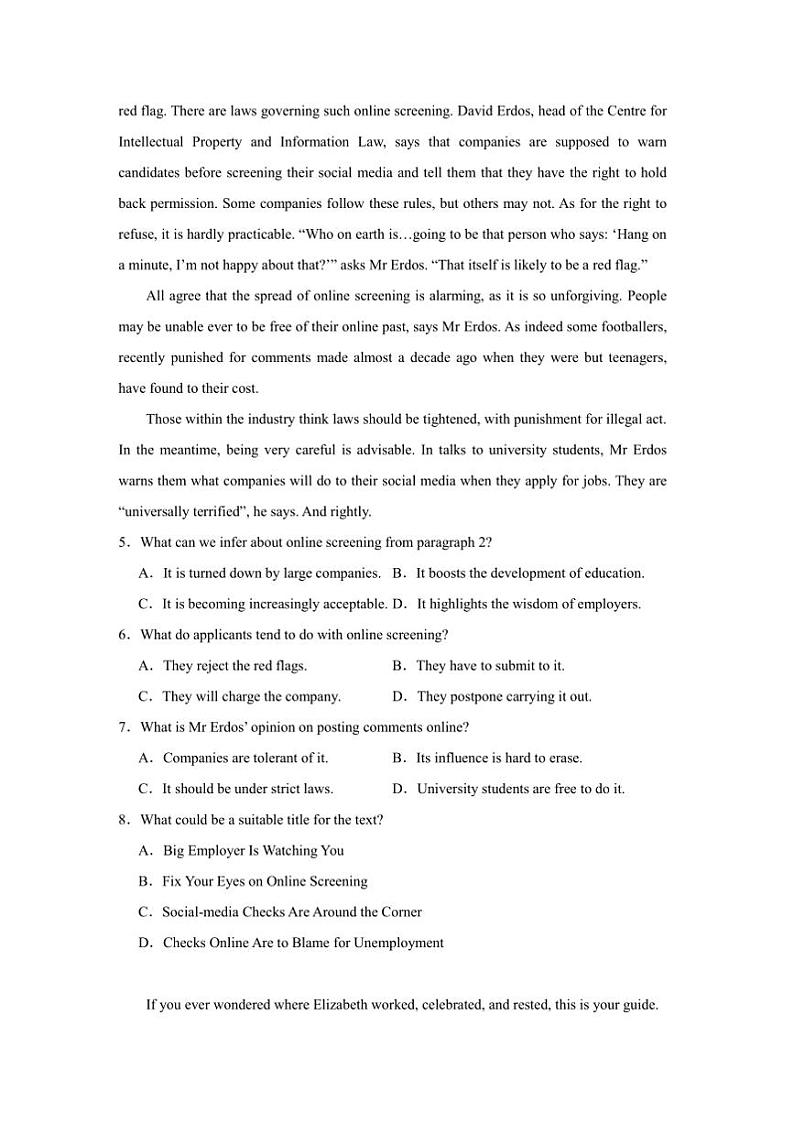 red flag. There are laws governing such online screening. David Erdos, head of the Centre for Intellectual Property and Information Law, says that companies are supposed to warn candidates before screening their social media and tell them that they have the right to hold back permission. Some companies follow these rules, but others may not. As for the right to refuse, it is hardly practicable. “Who on earth is…going to be that person who says: ‘Hang on a minute, I’m not happy about that?’” asks Mr Erdos. “That itself is likely to be a red flag.”

All agree that the spread of online screening is alarming, as it is so unforgiving. People may be unable ever to be free of their online past, says Mr Erdos. As indeed some footballers, recently punished for comments made almost a decade ago when they were but teenagers, have found to their cost.

Those within the industry think laws should be tightened, with punishment for illegal act. In the meantime, being very careful is advisable. In talks to university students, Mr Erdos warns them what companies will do to their social media when they apply for jobs. They are “universally terrified”, he says. And rightly.

5．What can we infer about online screening from paragraph 2?

A．It is turned down by large companies. B．It boosts the development of education.

C．It is becoming increasingly acceptable. D．It highlights the wisdom of employers.

6．What do applicants tend to do with online screening?

A．They reject the red flags. B．They have to submit to it.

C．They will charge the company. D．They postpone carrying it out.

7．What is Mr Erdos’ opinion on posting comments online?

A．Companies are tolerant of it. B．Its influence is hard to erase.

C．It should be under strict laws. D．University students are free to do it.

8．What could be a suitable title for the text?

A．Big Employer Is Watching You

B．Fix Your Eyes on Online Screening

C．Social-media Checks Are Around the Corner

D．Checks Online Are to Blame for Unemployment

If you ever wondered where Elizabeth worked, celebrated, and rested, this is your guide.